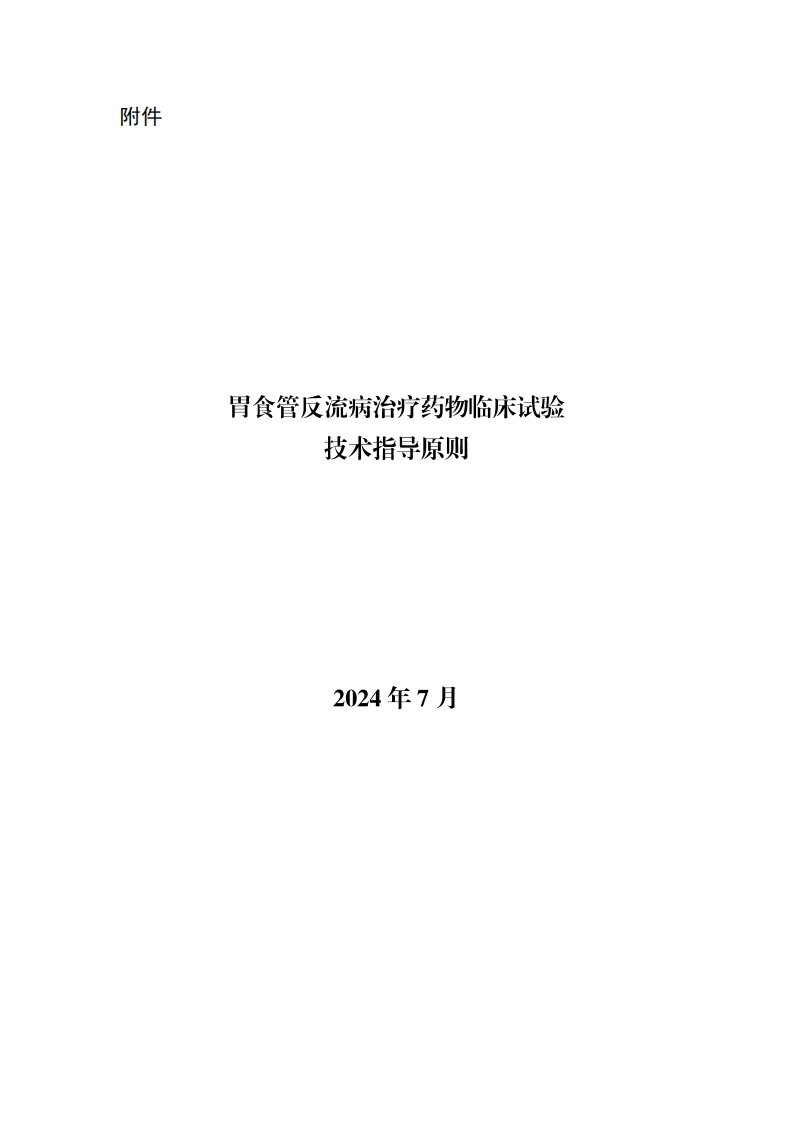 附件

胃食管反流病治疗药物临床试验
技术指导原则

2024 年 7 月